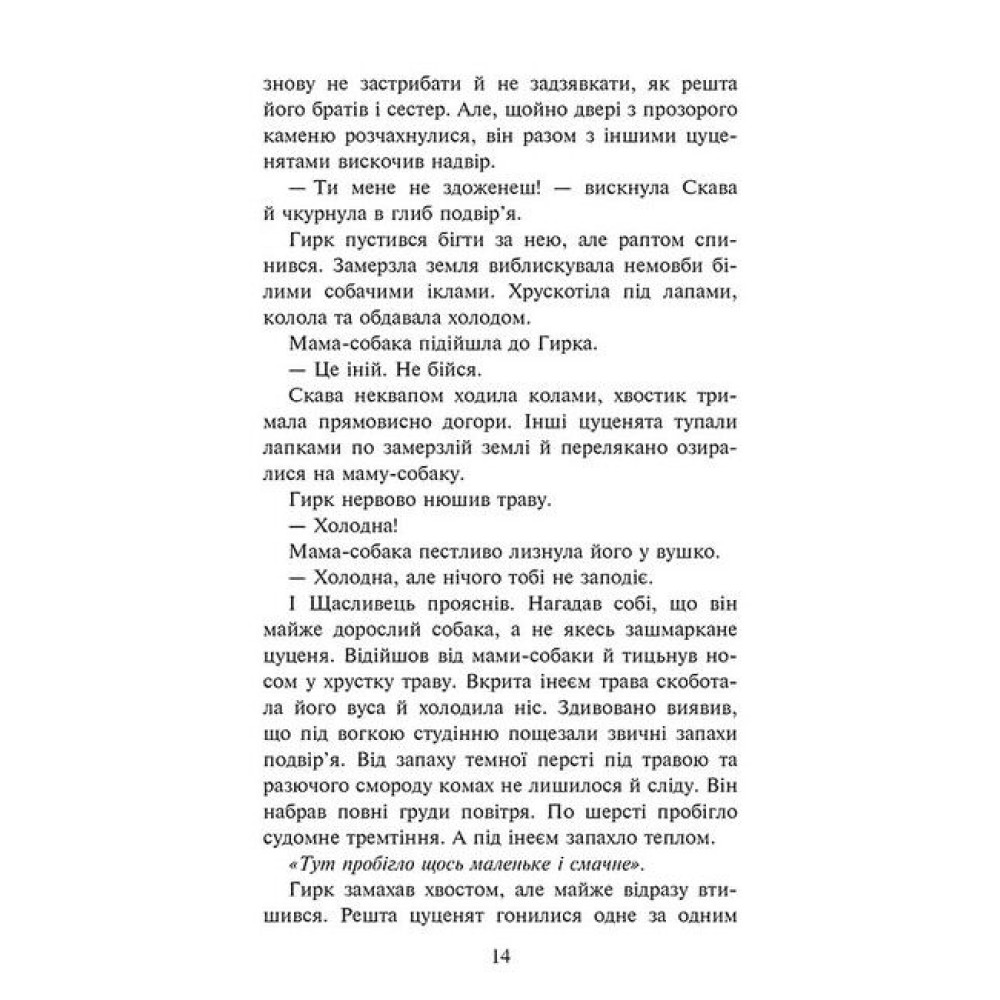 знову не застрибати й не задзявкати, як решта його братів і сестер. Але, щойно двері з прозорого каменю розчахнулися, він разом з іншими цуценятами вискочив надвір.

— Ти мене не здоженеш! — вискнула Скава й чкурнула в глиб подвір'я.

Гирк пустився бігти за нею, але раптом спинився. Замерзла земля виблискувала немовби білими собачими іклами. Хрускотіла під лапами, колола та обдавала холодом.

Мама-собака підійшла до Гирка.

— Це іній. Не бійся.

Скава неквапом ходила колами, хвостик тримала прямовисно догори. Інші цуценята тупали лапками по замерзлій землі й перелякано озиралися на маму-собаку.

Гирк нервово нюшив траву.

— Холодна!

Мама-собака пестливо лизнула його у вушко.

— Холодна, але нічого тобі не заподіє.

І Щасливець прояснів. Нагадав собі, що він майже дорослий собака, а не якесь зашмаркане цуценя. Відійшов від мами-собаки й тицьнув носом у хрустку траву. Вкрита інеєм трава скоботала його вуса й холодила ніс. Здивовано виявив, що під вогкою студінню пощезали звичні запахи подвір'я. Від запаху темної персті під травою та разючого смороду комах не лишилося й сліду. Він набрав повні груди повітря. По шерсті пробігло судомне тремтіння. А під інеєм запахло теплом.

«Тут пробігло щось маленьке і смачне».

Гирк замахав хвостом, але майже відразу втишився. Решта цуценят гонилися одне за одним

14